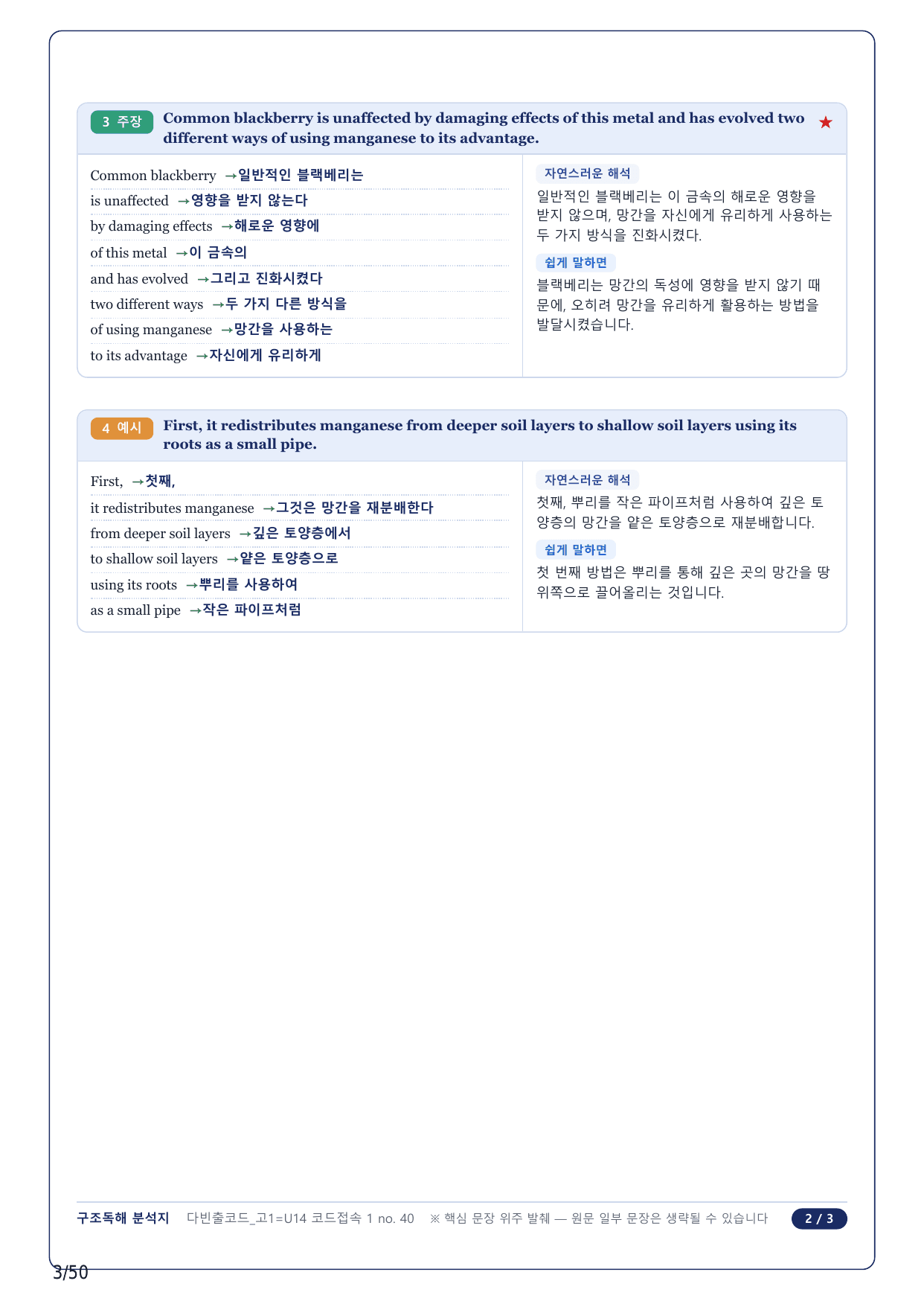 3 주장 Common blackberry is unaffected by damaging effects of this metal and has evolved two different ways of using manganese to its advantage. ★

Common blackberry →일반적인 블랙베리는
is unaffected →영향을 받지 않는다
by damaging effects →해로운 영향에
of this metal →이 금속의
and has evolved →그리고 진화시켰다
two different ways →두 가지 다른 방식을
of using manganese →망간을 사용하는
to its advantage →자신에게 유리하게

자연스러운 해석
일반적인 블랙베리는 이 금속의 해로운 영향을 받지 않으며, 망간을 자신에게 유리하게 사용하는 두 가지 방식을 진화시켰다.

쉽게 말하면
블랙베리는 망간의 독성에 영향을 받지 않기 때문에, 오히려 망간을 유리하게 활용하는 방법을 발달시켰습니다.

4 예시 First, it redistributes manganese from deeper soil layers to shallow soil layers using its roots as a small pipe.

First, →첫째,
it redistributes manganese →그것은 망간을 재분배한다
from deeper soil layers →깊은 토양층에서
to shallow soil layers →얕은 토양층으로
using its roots →뿌리를 사용하여
as a small pipe →작은 파이프처럼

자연스러운 해석
첫째, 뿌리를 작은 파이프처럼 사용하여 깊은 토양층의 망간을 얕은 토양층으로 재분배합니다.

쉽게 말하면
첫 번째 방법은 뿌리를 통해 깊은 곳의 망간을 땅 위쪽으로 끌어올리는 것입니다.

구조독해 분석지 다빈출코드_고1=U14 코드접속 1 no. 40 ※ 핵심 문장 위주 발췌 — 원문 일부 문장은 생략될 수 있습니다 2 / 3

3/50